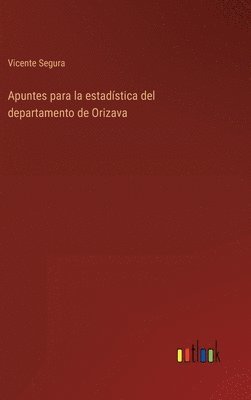 Vicente Segura

Apuntes para la estadística del departamento de Orizava

outlook